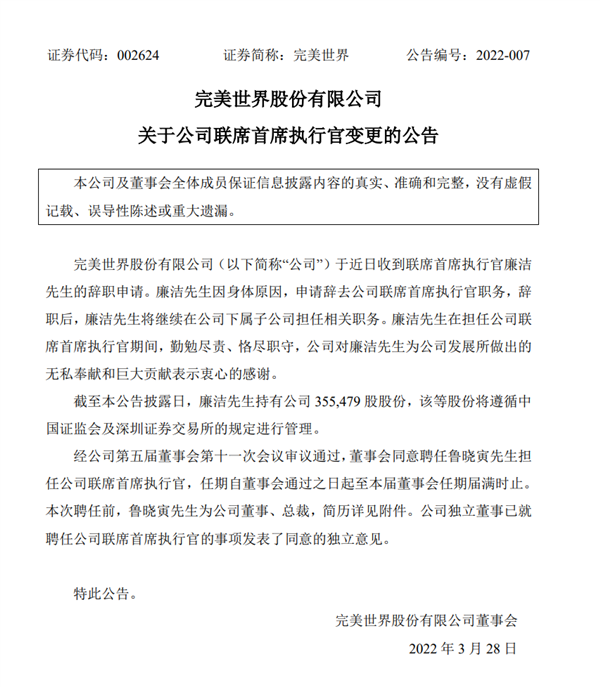 证券代码：002624　　证券简称：完美世界　　公告编号：2022-007

完美世界股份有限公司
关于公司联席首席执行官变更的公告

本公司及董事会全体成员保证信息披露内容的真实、准确和完整，没有虚假记载、误导性陈述或重大遗漏。

完美世界股份有限公司（以下简称“公司”）于近日收到联席首席执行官廉洁先生的辞职申请。廉洁先生因身体原因，申请辞去公司联席首席执行官职务，辞职后，廉洁先生将继续在公司下属子公司担任相关职务。廉洁先生在担任公司联席首席执行官期间，勤勉尽责、恪尽职守，公司对廉洁先生为公司发展所做出的无私奉献和巨大贡献表示衷心的感谢。

截至本公告披露日，廉洁先生持有公司 355,479 股股份，该等股份将遵循中国证监会及深圳证券交易所的规定进行管理。

经公司第五届董事会第十一次会议审议通过，董事会同意聘任鲁晓寅先生担任公司联席首席执行官，任期自董事会通过之日起至本届董事会任期届满时止。本次聘任前，鲁晓寅先生为公司董事、总裁，简历详见附件。公司独立董事已就聘任公司联席首席执行官的事项发表了同意的独立意见。

特此公告。

完美世界股份有限公司董事会

2022 年 3 月 28 日